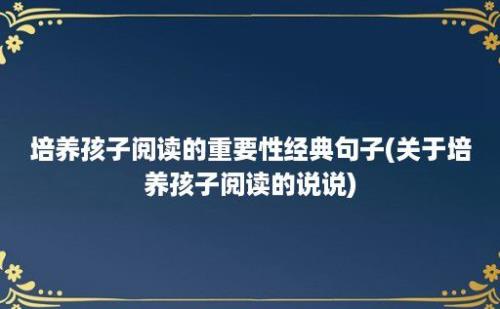 培养孩子阅读的重要性经典句子(关于培养孩子阅读的说说)